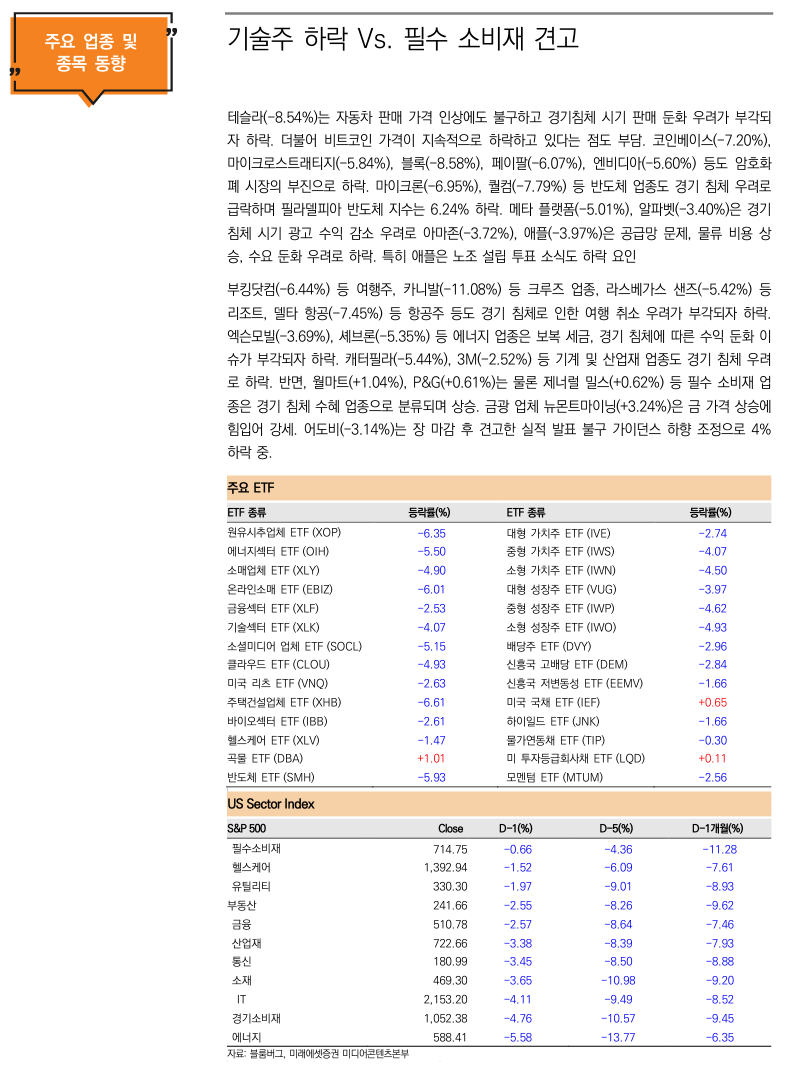 주요 업종 및 종목 동향

기술주 하락 Vs. 필수 소비재 견고

테슬라(-8.54%)는 자동차 판매 가격 인상에도 불구하고 경기침체 시기 판매 둔화 우려가 부각되자 하락. 더불어 비트코인 가격이 지속적으로 하락하고 있다는 점도 부담. 코인베이스(-7.20%), 마이크로스트래티지(-5.84%), 블록(-8.58%), 페이팔(-6.07%), 엔비디아(-5.60%) 등도 암호화폐 시장의 부진으로 하락. 마이크론(-6.95%), 퀄컴(-7.79%) 등 반도체 업종도 경기 침체 우려로 급락하며 필라델피아 반도체 지수는 6.24% 하락. 메타 플랫폼(-5.01%), 알파벳(-3.40%)은 경기 침체 시기 광고 수익 감소 우려로 아마존(-3.72%), 애플(-3.97%)은 공급망 문제, 물류 비용 상승, 수요 둔화 우려로 하락. 특히 애플은 노조 설립 투표 소식도 하락 요인

부킹닷컴(-6.44%) 등 여행주, 카니발(-11.08%) 등 크루즈 업종, 라스베가스 샌즈(-5.42%) 등 리조트, 델타 항공(-7.45%) 등 항공주 등도 경기 침체로 인한 여행 취소 우려가 부각되자 하락. 엑슨모빌(-3.69%), 셰브론(-5.35%) 등 에너지 업종은 보복 세금, 경기 침체에 따른 수익 둔화 이슈가 부각되자 하락. 캐터필라(-5.44%), 3M(-2.52%) 등 기계 및 산업재 업종도 경기 침체 우려로 하락. 반면, 월마트(+1.04%), P&G(+0.61%)는 물론 제너럴 밀스(+0.62%) 등 필수 소비재 업종은 경기 침체 수혜 업종으로 분류되며 상승. 금광 업체 뉴몬트마이닝(+3.24%)은 금 가격 상승에 힘입어 강세. 어도비(-3.14%)는 장 마감 후 견고한 실적 발표 불구 가이던스 하향 조정으로 4% 하락 중.

주요 ETF

| ETF 종류 | 등락률(%) | ETF 종류 | 등락률(%) |
|---|---|---|---|
| 원유시추업체 ETF (XOP) | -6.35 | 대형 가치주 ETF (IVE) | -2.74 |
| 에너지섹터 ETF (OIH) | -5.50 | 중형 가치주 ETF (IWS) | -4.07 |
| 소매업체 ETF (XLY) | -4.90 | 소형 가치주 ETF (IWN) | -4.50 |
| 온라인소매 ETF (EBIZ) | -6.01 | 대형 성장주 ETF (VUG) | -3.97 |
| 금융섹터 ETF (XLF) | -2.53 | 중형 성장주 ETF (IWP) | -4.62 |
| 기술섹터 ETF (XLK) | -4.07 | 소형 성장주 ETF (IWO) | -4.93 |
| 소셜미디어 업체 ETF (SOCL) | -5.15 | 배당주 ETF (DVY) | -2.96 |
| 클라우드 ETF (CLOU) | -4.93 | 신흥국 고배당 ETF (DEM) | -2.84 |
| 미국 리츠 ETF (VNQ) | -2.63 | 신흥국 저변동성 ETF (EEMV) | -1.66 |
| 주택건설업체 ETF (XHB) | -6.61 | 미국 국채 ETF (IEF) | +0.65 |
| 바이오섹터 ETF (IBB) | -2.61 | 하이일드 ETF (JNK) | -1.66 |
| 헬스케어 ETF (XLV) | -1.47 | 물가연동채 ETF (TIP) | -0.30 |
| 곡물 ETF (DBA) | +1.01 | 미 투자등급회사채 ETF (LQD) | +0.11 |
| 반도체 ETF (SMH) | -5.93 | 모멘텀 ETF (MTUM) | -2.56 |

US Sector Index

| S&P 500 | Close | D-1(%) | D-5(%) | D-1개월(%) |
|---|---|---|---|---|
| 필수소비재 | 714.75 | -0.66 | -4.36 | -11.28 |
| 헬스케어 | 1,392.94 | -1.52 | -6.09 | -7.61 |
| 유틸리티 | 330.30 | -1.97 | -9.01 | -8.93 |
| 부동산 | 241.66 | -2.55 | -8.26 | -9.62 |
| 금융 | 510.78 | -2.57 | -8.64 | -7.46 |
| 산업재 | 722.66 | -3.38 | -8.39 | -7.93 |
| 통신 | 180.99 | -3.45 | -8.50 | -8.88 |
| 소재 | 469.30 | -3.65 | -10.98 | -9.20 |
| IT | 2,153.20 | -4.11 | -9.49 | -8.52 |
| 경기소비재 | 1,052.38 | -4.76 | -10.57 | -9.45 |
| 에너지 | 588.41 | -5.58 | -13.77 | -6.35 |

자료: 블룸버그, 미래에셋증권 미디어콘텐츠본부